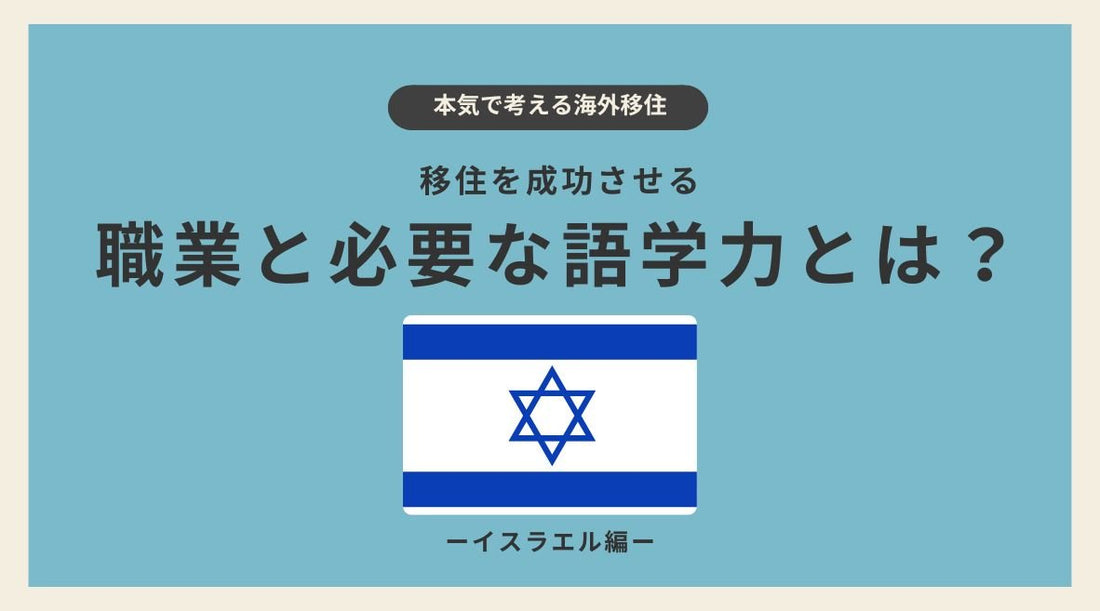 本気で考える海外移住

移住を成功させる

職業と必要な語学力とは？

ーイスラエル編ー